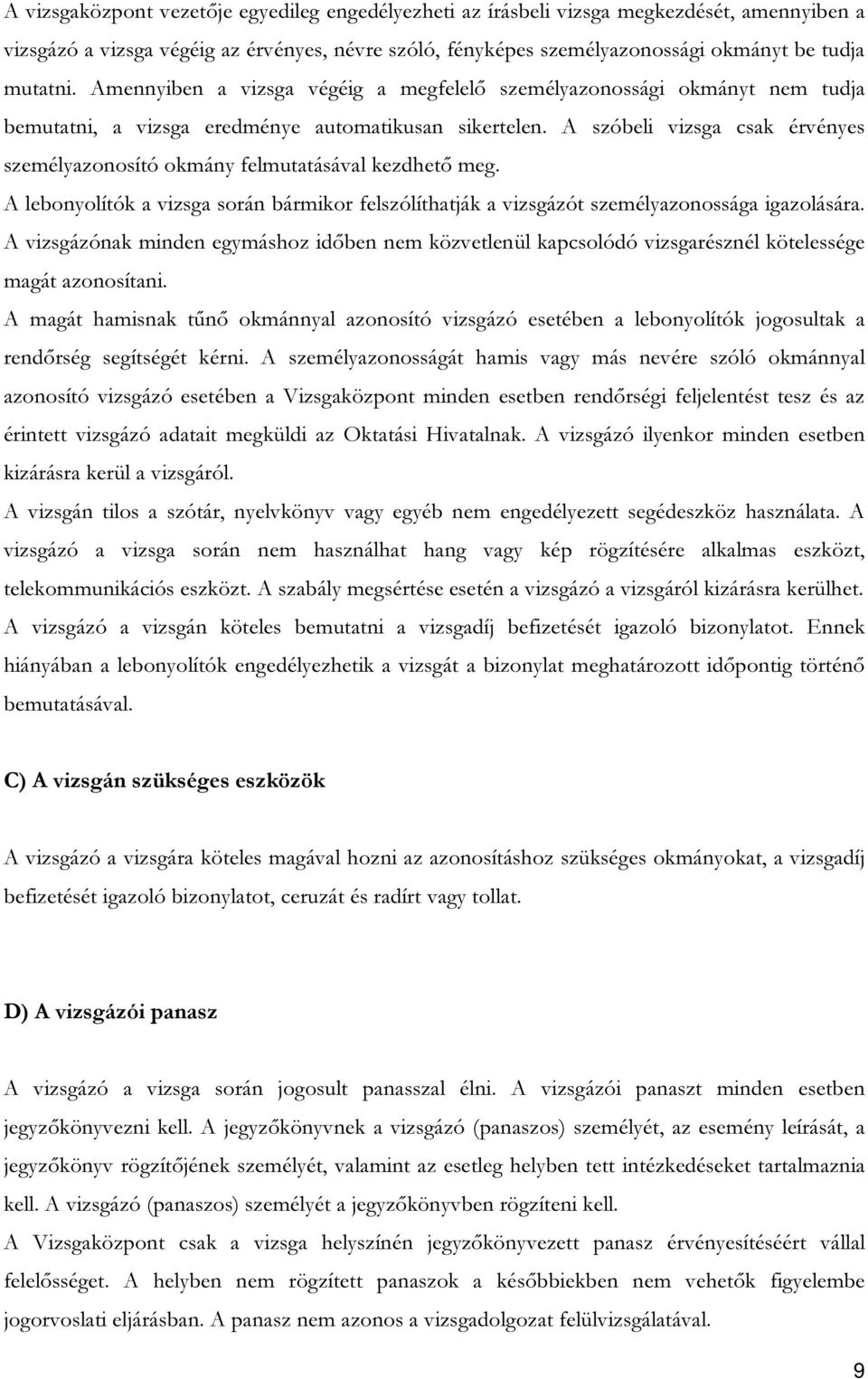 A vizsgaközpont vezetője egyedileg engedélyezheti az írásbeli vizsga megkezdését, amennyiben a vizsgázó a vizsga végéig az érvényes, névre szóló, fényképes személyazonossági okmányt be tudja mutatni. Amennyiben a vizsga végéig a megfelelő személyazonossági okmányt nem tudja bemutatni, a vizsga eredménye automatikusan sikertelen. A szóbeli vizsga csak érvényes személyazonosító okmány felmutatásával kezdhető meg.
A lebonyolítók a vizsga során bármikor felszólíthatják a vizsgázót személyazonossága igazolására.
A vizsgázónak minden egymáshoz időben nem közvetlenül kapcsolódó vizsgarésznél kötelessége magát azonosítani.
A magát hamisnak tűnő okmánnyal azonosító vizsgázó esetében a lebonyolítók jogosultak a rendőrség segítségét kérni. A személyazonosságát hamis vagy más nevére szóló okmánnyal azonosító vizsgázó esetében a Vizsgaközpont minden esetben rendőrségi feljelentést tesz és az érintett vizsgázó adatait megküldi az Oktatási Hivatalnak. A vizsgázó ilyenkor minden esetben kizárásra kerül a vizsgáról.
A vizsgán tilos a szótár, nyelvkönyv vagy egyéb nem engedélyezett segédeszköz használata. A vizsgázó a vizsga során nem használhat hang vagy kép rögzítésére alkalmas eszközt, telekommunikációs eszközt. A szabály megsértése esetén a vizsgázó a vizsgáról kizárásra kerülhet.
A vizsgázó a vizsgán köteles bemutatni a vizsgadíj befizetését igazoló bizonylatot. Ennek hiányában a lebonyolítók engedélyezhetik a vizsgát a bizonylat meghatározott időpontig történő bemutatásával.

C) A vizsgán szükséges eszközök

A vizsgázó a vizsgára köteles magával hozni az azonosításhoz szükséges okmányokat, a vizsgadíj befizetését igazoló bizonylatot, ceruzát és radírt vagy tollat.

D) A vizsgázói panasz

A vizsgázó a vizsga során jogosult panasszal élni. A vizsgázói panaszt minden esetben jegyzőkönyvezni kell. A jegyzőkönyvnek a vizsgázó (panaszos) személyét, az esemény leírását, a jegyzőkönyv rögzítőjének személyét, valamint az esetleg helyben tett intézkedéseket tartalmaznia kell. A vizsgázó (panaszos) személyét a jegyzőkönyvben rögzíteni kell.
A Vizsgaközpont csak a vizsga helyszínén jegyzőkönyvezett panasz érvényesítéséért vállal felelősséget. A helyben nem rögzített panaszok a későbbiekben nem vehetők figyelembe jogorvoslati eljárásban. A panasz nem azonos a vizsgadolgozat felülvizsgálatával.

9